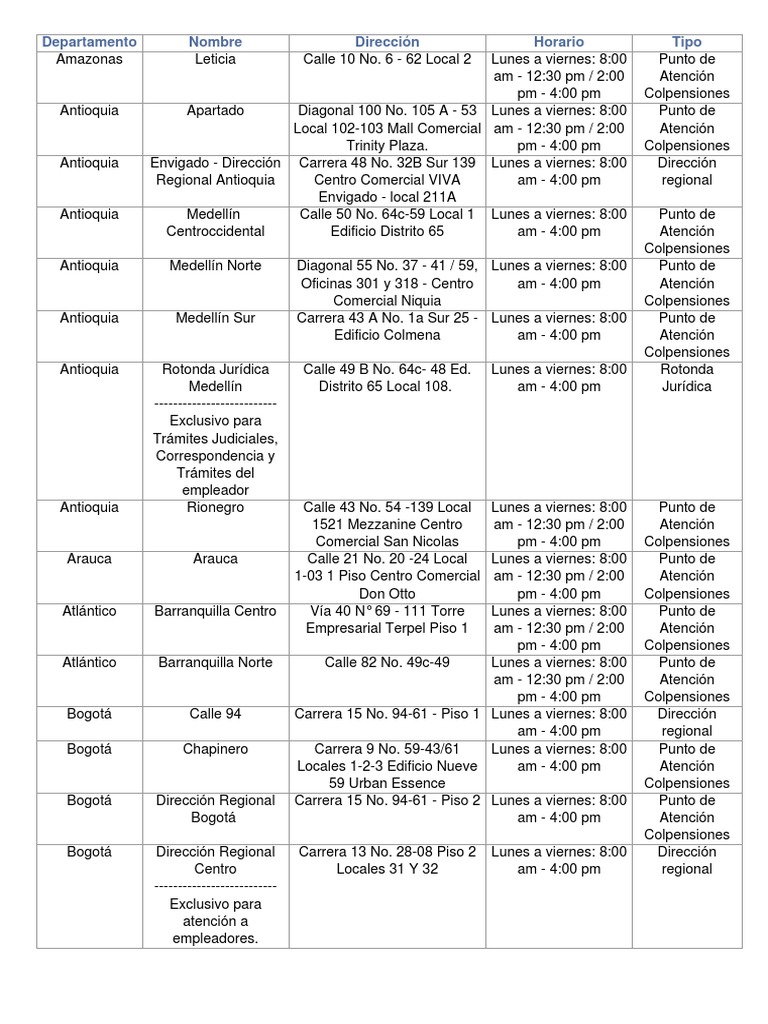 | Departamento | Nombre | Dirección | Horario | Tipo |
|---|---|---|---|---|
| Amazonas | Leticia | Calle 10 No. 6 - 62 Local 2 | Lunes a viernes: 8:00 am - 12:30 pm / 2:00 pm - 4:00 pm | Punto de Atención Colpensiones |
| Antioquia | Apartado | Diagonal 100 No. 105 A - 53 Local 102-103 Mall Comercial Trinity Plaza. | Lunes a viernes: 8:00 am - 12:30 pm / 2:00 pm - 4:00 pm | Punto de Atención Colpensiones |
| Antioquia | Envigado - Dirección Regional Antioquia | Carrera 48 No. 32B Sur 139 Centro Comercial VIVA Envigado - local 211A | Lunes a viernes: 8:00 am - 4:00 pm | Dirección regional |
| Antioquia | Medellín Centroccidental | Calle 50 No. 64c-59 Local 1 Edificio Distrito 65 | Lunes a viernes: 8:00 am - 4:00 pm | Punto de Atención Colpensiones |
| Antioquia | Medellín Norte | Diagonal 55 No. 37 - 41 / 59, Oficinas 301 y 318 - Centro Comercial Niquia | Lunes a viernes: 8:00 am - 4:00 pm | Punto de Atención Colpensiones |
| Antioquia | Medellín Sur | Carrera 43 A No. 1a Sur 25 - Edificio Colmena | Lunes a viernes: 8:00 am - 4:00 pm | Punto de Atención Colpensiones |
| Antioquia | Rotonda Jurídica Medellín -------------------------- Exclusivo para Trámites Judiciales, Correspondencia y Trámites del empleador | Calle 49 B No. 64c- 48 Ed. Distrito 65 Local 108. | Lunes a viernes: 8:00 am - 4:00 pm | Rotonda Jurídica |
| Antioquia | Rionegro | Calle 43 No. 54 -139 Local 1521 Mezzanine Centro Comercial San Nicolas | Lunes a viernes: 8:00 am - 12:30 pm / 2:00 pm - 4:00 pm | Punto de Atención Colpensiones |
| Arauca | Arauca | Calle 21 No. 20 -24 Local 1-03 1 Piso Centro Comercial Don Otto | Lunes a viernes: 8:00 am - 12:30 pm / 2:00 pm - 4:00 pm | Punto de Atención Colpensiones |
| Atlántico | Barranquilla Centro | Vía 40 N° 69 - 111 Torre Empresarial Terpel Piso 1 | Lunes a viernes: 8:00 am - 12:30 pm / 2:00 pm - 4:00 pm | Punto de Atención Colpensiones |
| Atlántico | Barranquilla Norte | Calle 82 No. 49c-49 | Lunes a viernes: 8:00 am - 12:30 pm / 2:00 pm - 4:00 pm | Punto de Atención Colpensiones |
| Bogotá | Calle 94 | Carrera 15 No. 94-61 - Piso 1 | Lunes a viernes: 8:00 am - 4:00 pm | Dirección regional |
| Bogotá | Chapinero | Carrera 9 No. 59-43/61 Locales 1-2-3 Edificio Nueve 59 Urban Essence | Lunes a viernes: 8:00 am - 4:00 pm | Punto de Atención Colpensiones |
| Bogotá | Dirección Regional Bogotá | Carrera 15 No. 94-61 - Piso 2 | Lunes a viernes: 8:00 am - 4:00 pm | Punto de Atención Colpensiones |
| Bogotá | Dirección Regional Centro -------------------------- Exclusivo para atención a empleadores. | Carrera 13 No. 28-08 Piso 2 Locales 31 Y 32 | Lunes a viernes: 8:00 am - 4:00 pm | Dirección regional |